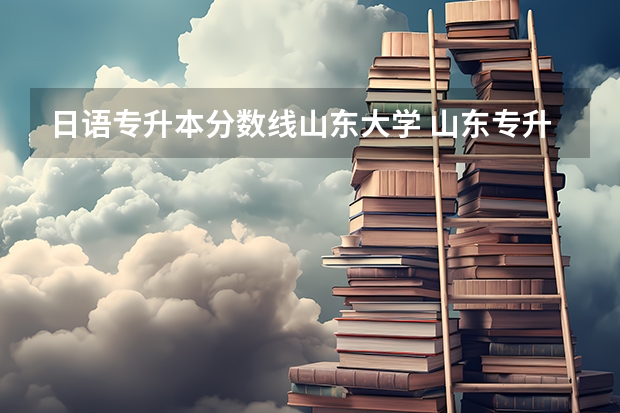 日语专升本分数线山东大学 山东专升